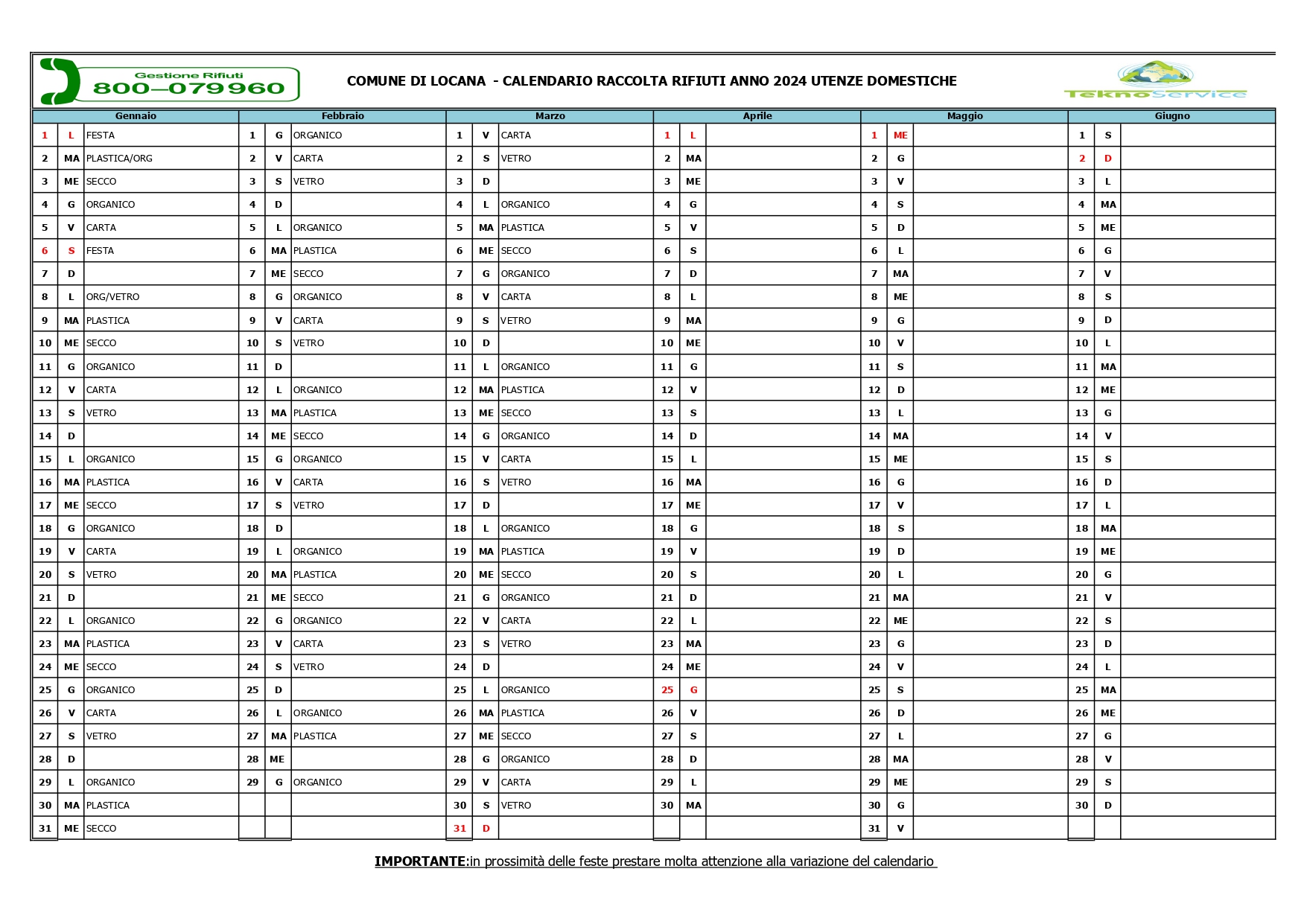 Gestione Rifiuti
800–079960

COMUNE DI LOCANA - CALENDARIO RACCOLTA RIFIUTI ANNO 2024 UTENZE DOMESTICHE

TeknoService

| Gennaio | | | Febbraio | | | Marzo | | | Aprile | | | Maggio | | | Giugno | | |
|---|---|---|---|---|---|---|---|---|---|---|---|---|---|---|---|---|---|
| 1 | L | FESTA | 1 | G | ORGANICO | 1 | V | CARTA | 1 | L | | 1 | ME | | 1 | S | |
| 2 | MA | PLASTICA/ORG | 2 | V | CARTA | 2 | S | VETRO | 2 | MA | | 2 | G | | 2 | D | |
| 3 | ME | SECCO | 3 | S | VETRO | 3 | D | | 3 | ME | | 3 | V | | 3 | L | |
| 4 | G | ORGANICO | 4 | D | | 4 | L | ORGANICO | 4 | G | | 4 | S | | 4 | MA | |
| 5 | V | CARTA | 5 | L | ORGANICO | 5 | MA | PLASTICA | 5 | V | | 5 | D | | 5 | ME | |
| 6 | S | FESTA | 6 | MA | PLASTICA | 6 | ME | SECCO | 6 | S | | 6 | L | | 6 | G | |
| 7 | D | | 7 | ME | SECCO | 7 | G | ORGANICO | 7 | D | | 7 | MA | | 7 | V | |
| 8 | L | ORG/VETRO | 8 | G | ORGANICO | 8 | V | CARTA | 8 | L | | 8 | ME | | 8 | S | |
| 9 | MA | PLASTICA | 9 | V | CARTA | 9 | S | VETRO | 9 | MA | | 9 | G | | 9 | D | |
| 10 | ME | SECCO | 10 | S | VETRO | 10 | D | | 10 | ME | | 10 | V | | 10 | L | |
| 11 | G | ORGANICO | 11 | D | | 11 | L | ORGANICO | 11 | G | | 11 | S | | 11 | MA | |
| 12 | V | CARTA | 12 | L | ORGANICO | 12 | MA | PLASTICA | 12 | V | | 12 | D | | 12 | ME | |
| 13 | S | VETRO | 13 | MA | PLASTICA | 13 | ME | SECCO | 13 | S | | 13 | L | | 13 | G | |
| 14 | D | | 14 | ME | SECCO | 14 | G | ORGANICO | 14 | D | | 14 | MA | | 14 | V | |
| 15 | L | ORGANICO | 15 | G | ORGANICO | 15 | V | CARTA | 15 | L | | 15 | ME | | 15 | S | |
| 16 | MA | PLASTICA | 16 | V | CARTA | 16 | S | VETRO | 16 | MA | | 16 | G | | 16 | D | |
| 17 | ME | SECCO | 17 | S | VETRO | 17 | D | | 17 | ME | | 17 | V | | 17 | L | |
| 18 | G | ORGANICO | 18 | D | | 18 | L | ORGANICO | 18 | G | | 18 | S | | 18 | MA | |
| 19 | V | CARTA | 19 | L | ORGANICO | 19 | MA | PLASTICA | 19 | V | | 19 | D | | 19 | ME | |
| 20 | S | VETRO | 20 | MA | PLASTICA | 20 | ME | SECCO | 20 | S | | 20 | L | | 20 | G | |
| 21 | D | | 21 | ME | SECCO | 21 | G | ORGANICO | 21 | D | | 21 | MA | | 21 | V | |
| 22 | L | ORGANICO | 22 | G | ORGANICO | 22 | V | CARTA | 22 | L | | 22 | ME | | 22 | S | |
| 23 | MA | PLASTICA | 23 | V | CARTA | 23 | S | VETRO | 23 | MA | | 23 | G | | 23 | D | |
| 24 | ME | SECCO | 24 | S | VETRO | 24 | D | | 24 | ME | | 24 | V | | 24 | L | |
| 25 | G | ORGANICO | 25 | D | | 25 | L | ORGANICO | 25 | G | | 25 | S | | 25 | MA | |
| 26 | V | CARTA | 26 | L | ORGANICO | 26 | MA | PLASTICA | 26 | V | | 26 | D | | 26 | ME | |
| 27 | S | VETRO | 27 | MA | PLASTICA | 27 | ME | SECCO | 27 | S | | 27 | L | | 27 | G | |
| 28 | D | | 28 | ME | | 28 | G | ORGANICO | 28 | D | | 28 | MA | | 28 | V | |
| 29 | L | ORGANICO | 29 | G | ORGANICO | 29 | V | CARTA | 29 | L | | 29 | ME | | 29 | S | |
| 30 | MA | PLASTICA | | | | 30 | S | VETRO | 30 | MA | | 30 | G | | 30 | D | |
| 31 | ME | SECCO | | | | 31 | D | | | | | 31 | V | | | | |

IMPORTANTE:in prossimità delle feste prestare molta attenzione alla variazione del calendario